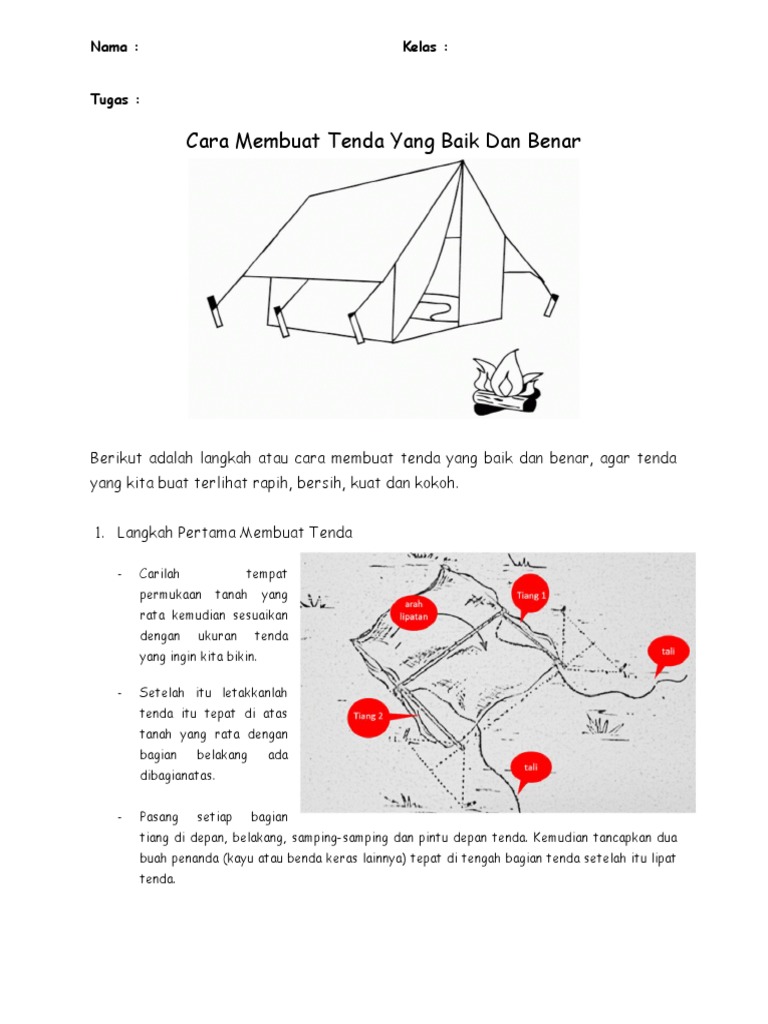 Nama :

Kelas :

Tugas :

Cara Membuat Tenda Yang Baik Dan Benar

Berikut adalah langkah atau cara membuat tenda yang baik dan benar, agar tenda yang kita buat terlihat rapih, bersih, kuat dan kokoh.

1. Langkah Pertama Membuat Tenda

- Carilah tempat permukaan tanah yang rata kemudian sesuaikan dengan ukuran tenda yang ingin kita bikin.

- Setelah itu letakkanlah tenda itu tepat di atas tanah yang rata dengan bagian belakang ada dibagianatas.

- Pasang setiap bagian tiang di depan, belakang, samping-samping dan pintu depan tenda. Kemudian tancapkan dua buah penanda (kayu atau benda keras lainnya) tepat di tengah bagian tenda setelah itu lipat tenda.

arah lipatan

Tiang 1

tali

Tiang 2

tali